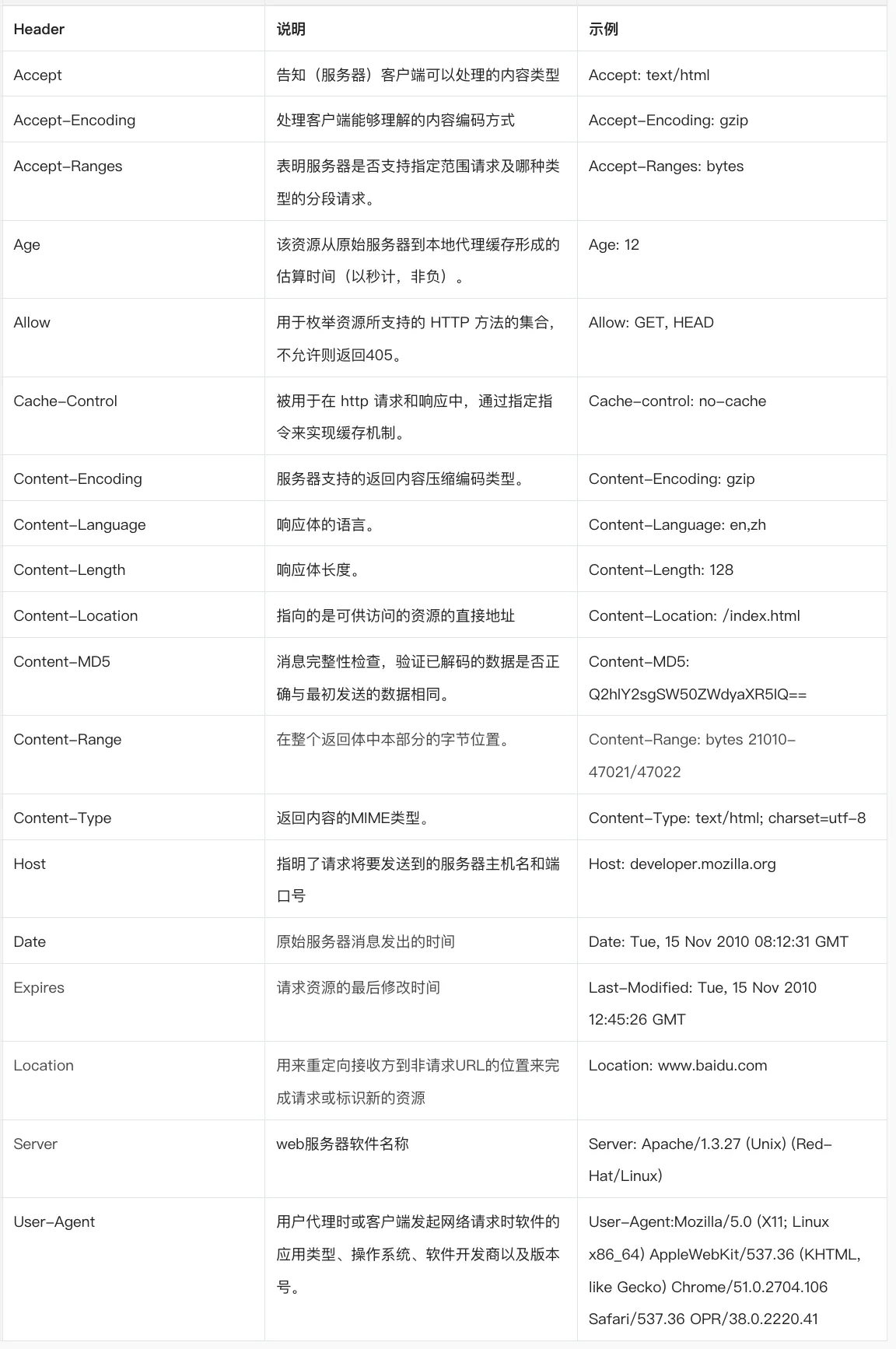 | Header | 说明 | 示例 |
|---|---|---|
| Accept | 告知（服务器）客户端可以处理的内容类型 | Accept: text/html |
| Accept-Encoding | 处理客户端能够理解的内容编码方式 | Accept-Encoding: gzip |
| Accept-Ranges | 表明服务器是否支持指定范围请求及哪种类型的分段请求。 | Accept-Ranges: bytes |
| Age | 该资源从原始服务器到本地代理缓存形成的估算时间（以秒计，非负）。 | Age: 12 |
| Allow | 用于枚举资源所支持的 HTTP 方法的集合，不允许则返回405。 | Allow: GET, HEAD |
| Cache-Control | 被用于在 http 请求和响应中，通过指定指令来实现缓存机制。 | Cache-control: no-cache |
| Content-Encoding | 服务器支持的返回内容压缩编码类型。 | Content-Encoding: gzip |
| Content-Language | 响应体的语言。 | Content-Language: en,zh |
| Content-Length | 响应体长度。 | Content-Length: 128 |
| Content-Location | 指向的是可供访问的资源的直接地址 | Content-Location: /index.html |
| Content-MD5 | 消息完整性检查，验证已解码的数据是否正确与最初发送的数据相同。 | Content-MD5: Q2hlY2sgSW50ZWdyaXR5IQ== |
| Content-Range | 在整个返回体中本部分的字节位置。 | Content-Range: bytes 21010-47021/47022 |
| Content-Type | 返回内容的MIME类型。 | Content-Type: text/html; charset=utf-8 |
| Host | 指明了请求将要发送到的服务器主机名和端口号 | Host: developer.mozilla.org |
| Date | 原始服务器消息发出的时间 | Date: Tue, 15 Nov 2010 08:12:31 GMT |
| Expires | 请求资源的最后修改时间 | Last-Modified: Tue, 15 Nov 2010 12:45:26 GMT |
| Location | 用来重定向接收方到非请求URL的位置来完成请求或标识新的资源 | Location: www.baidu.com |
| Server | web服务器软件名称 | Server: Apache/1.3.27 (Unix) (Red-Hat/Linux) |
| User-Agent | 用户代理时或客户端发起网络请求时软件的应用类型、操作系统、软件开发商以及版本号。 | User-Agent:Mozilla/5.0 (X11; Linux x86_64) AppleWebKit/537.36 (KHTML, like Gecko) Chrome/51.0.2704.106 Safari/537.36 OPR/38.0.2220.41 |